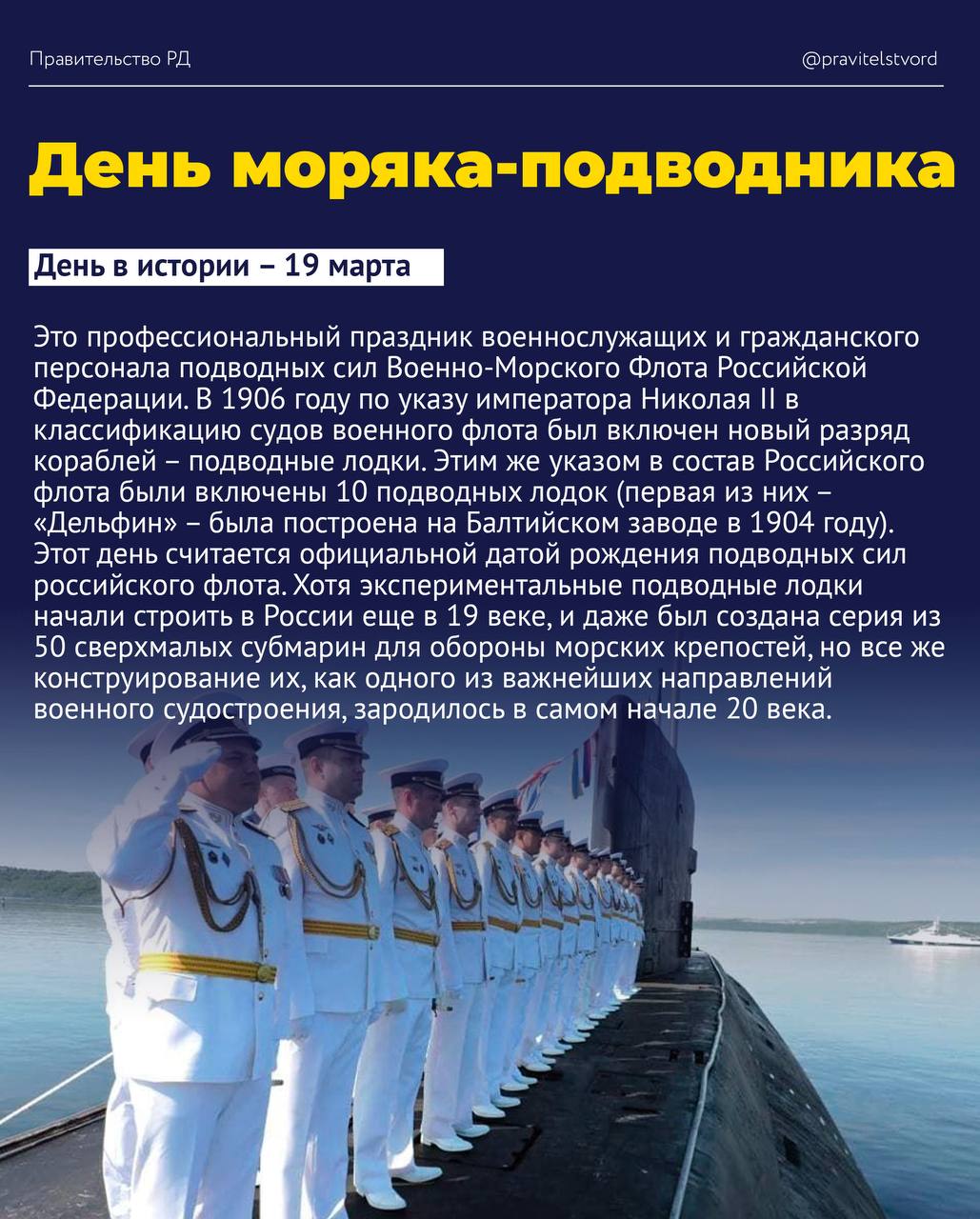 Правительство РД

@pravitelstvord

День моряка-подводника

День в истории – 19 марта

Это профессиональный праздник военнослужащих и гражданского персонала подводных сил Военно-Морского Флота Российской Федерации. В 1906 году по указу императора Николая II в классификацию судов военного флота был включен новый разряд кораблей – подводные лодки. Этим же указом в состав Российского флота были включены 10 подводных лодок (первая из них – «Дельфин» – была построена на Балтийском заводе в 1904 году). Этот день считается официальной датой рождения подводных сил российского флота. Хотя экспериментальные подводные лодки начали строить в России еще в 19 веке, и даже был создана серия из 50 сверхмалых субмарин для обороны морских крепостей, но все же конструирование их, как одного из важнейших направлений военного судостроения, зародилось в самом начале 20 века.